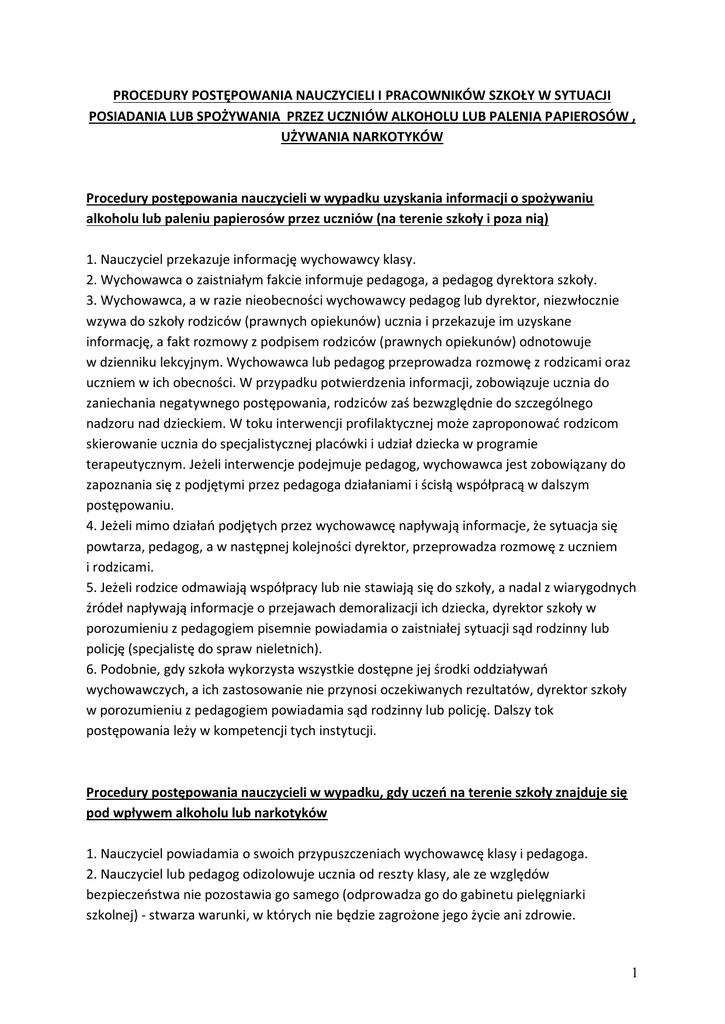 PROCEDURY POSTĘPOWANIA NAUCZYCIELI I PRACOWNIKÓW SZKOŁY W SYTUACJI POSIADANIA LUB SPOŻYWANIA PRZEZ UCZNIÓW ALKOHOLU LUB PALENIA PAPIEROSÓW , UŻYWANIA NARKOTYKÓW

Procedury postępowania nauczycieli w wypadku uzyskania informacji o spożywaniu alkoholu lub paleniu papierosów przez uczniów (na terenie szkoły i poza nią)

1. Nauczyciel przekazuje informację wychowawcy klasy.
2. Wychowawca o zaistniałym fakcie informuje pedagoga, a pedagog dyrektora szkoły.
3. Wychowawca, a w razie nieobecności wychowawcy pedagog lub dyrektor, niezwłocznie wzywa do szkoły rodziców (prawnych opiekunów) ucznia i przekazuje im uzyskane informację, a fakt rozmowy z podpisem rodziców (prawnych opiekunów) odnotowuje w dzienniku lekcyjnym. Wychowawca lub pedagog przeprowadza rozmowę z rodzicami oraz uczniem w ich obecności. W przypadku potwierdzenia informacji, zobowiązuje ucznia do zaniechania negatywnego postępowania, rodziców zaś bezwzględnie do szczególnego nadzoru nad dzieckiem. W toku interwencji profilaktycznej może zaproponować rodzicom skierowanie ucznia do specjalistycznej placówki i udział dziecka w programie terapeutycznym. Jeżeli interwencje podejmuje pedagog, wychowawca jest zobowiązany do zapoznania się z podjętymi przez pedagoga działaniami i ścisłą współpracą w dalszym postępowaniu.
4. Jeżeli mimo działań podjętych przez wychowawcę napływają informacje, że sytuacja się powtarza, pedagog, a w następnej kolejności dyrektor, przeprowadza rozmowę z uczniem i rodzicami.
5. Jeżeli rodzice odmawiają współpracy lub nie stawiają się do szkoły, a nadal z wiarygodnych źródeł napływają informacje o przejawach demoralizacji ich dziecka, dyrektor szkoły w porozumieniu z pedagogiem pisemnie powiadamia o zaistniałej sytuacji sąd rodzinny lub policję (specjalistę do spraw nieletnich).
6. Podobnie, gdy szkoła wykorzysta wszystkie dostępne jej środki oddziaływań wychowawczych, a ich zastosowanie nie przynosi oczekiwanych rezultatów, dyrektor szkoły w porozumieniu z pedagogiem powiadamia sąd rodzinny lub policję. Dalszy tok postępowania leży w kompetencji tych instytucji.

Procedury postępowania nauczycieli w wypadku, gdy uczeń na terenie szkoły znajduje się pod wpływem alkoholu lub narkotyków

1. Nauczyciel powiadamia o swoich przypuszczeniach wychowawcę klasy i pedagoga.
2. Nauczyciel lub pedagog odizolowuje ucznia od reszty klasy, ale ze względów bezpieczeństwa nie pozostawia go samego (odprowadza go do gabinetu pielęgniarki szkolnej) - stwarza warunki, w których nie będzie zagrożone jego życie ani zdrowie.

1